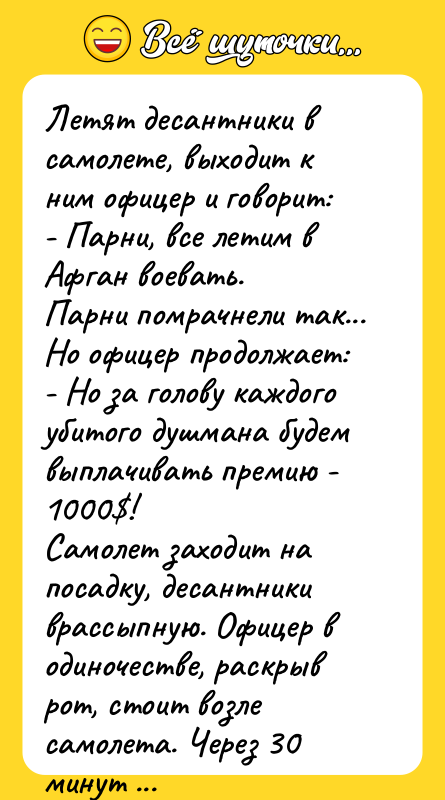 Всё шуточки...

Летят десантники в самолете, выходит к ним офицер и говорит:
- Парни, все летим в Афган воевать.
Парни помрачнели так...
Но офицер продолжает:
- Но за голову каждого убитого душмана будем выплачивать премию - 1000$!
Самолет заходит на посадку, десантники врассыпную. Офицер в одиночестве, раскрыв рот, стоит возле самолета. Через 30 минут ...